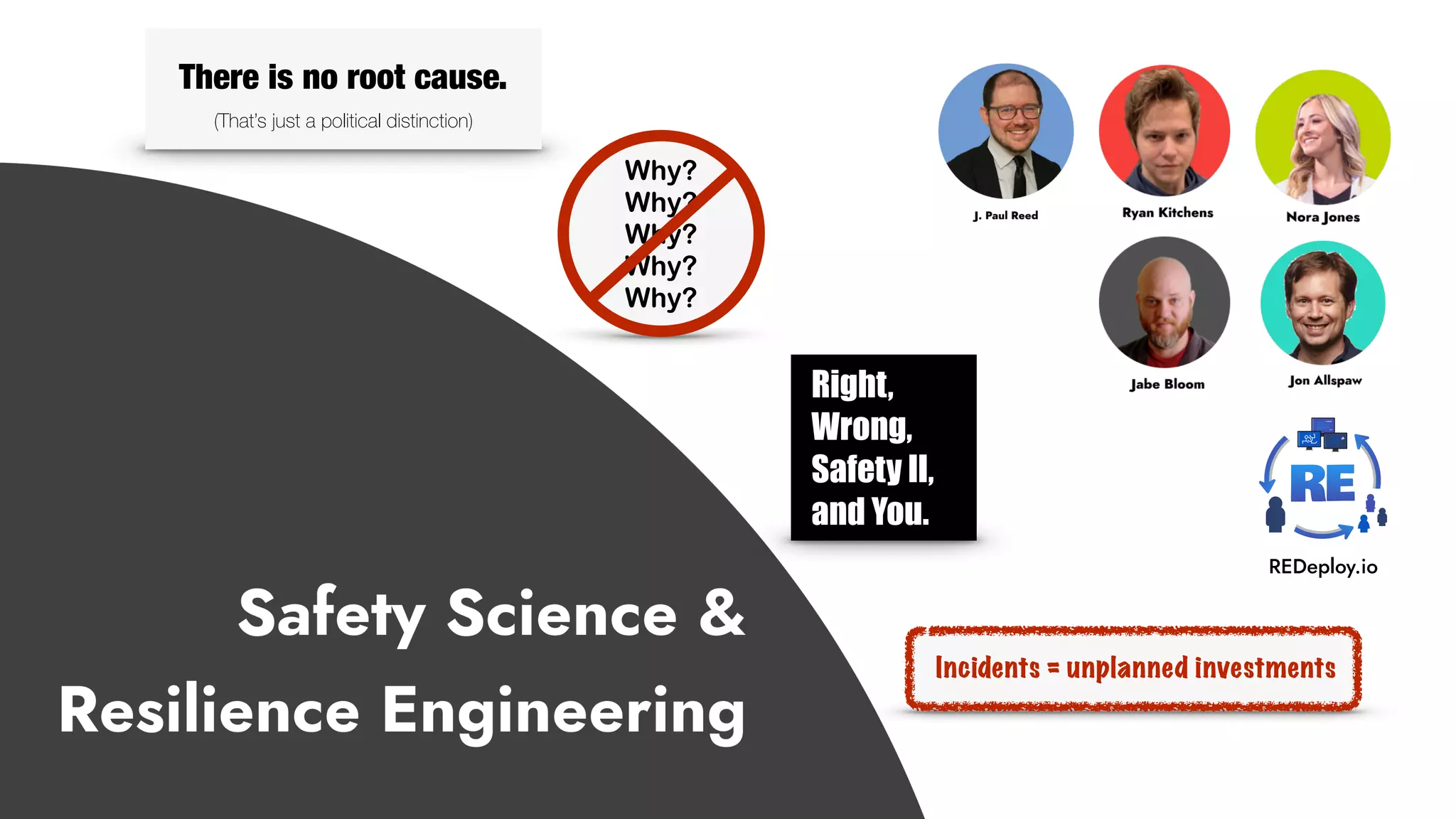 There is no root cause.

(That's just a political distinction)

Why?
Why?
Why?
Why?
Why?

J. Paul Reed

Ryan Kitchens

Nora Jones

Jabe Bloom

Jon Allspaw

Right, Wrong, Safety II, and You.

RE

REDeploy.io

Safety Science &

Resilience Engineering

Incidents = unplanned investments